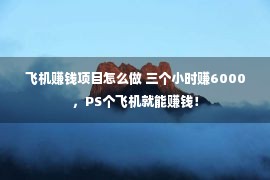 飞机赚钱项目怎么做 三个小时赚6000，PS个飞机就能赚钱！